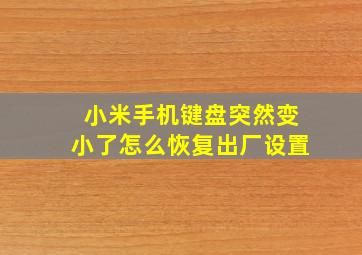 小米手机键盘突然变小了怎么恢复出厂设置